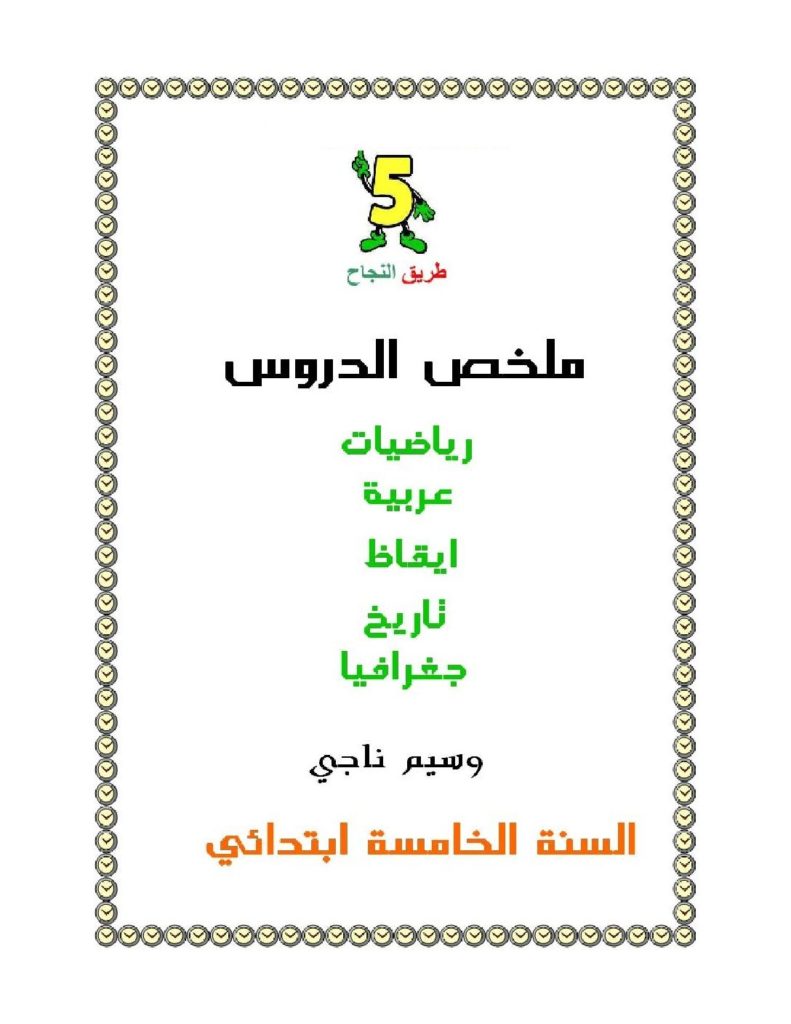 5

طريق النجاح

ملخص الدروس

رياضيات
عربية
ايقاظ
تاريخ
جغرافيا

وسيم ناجي

السنة الخامسة ابتدائي